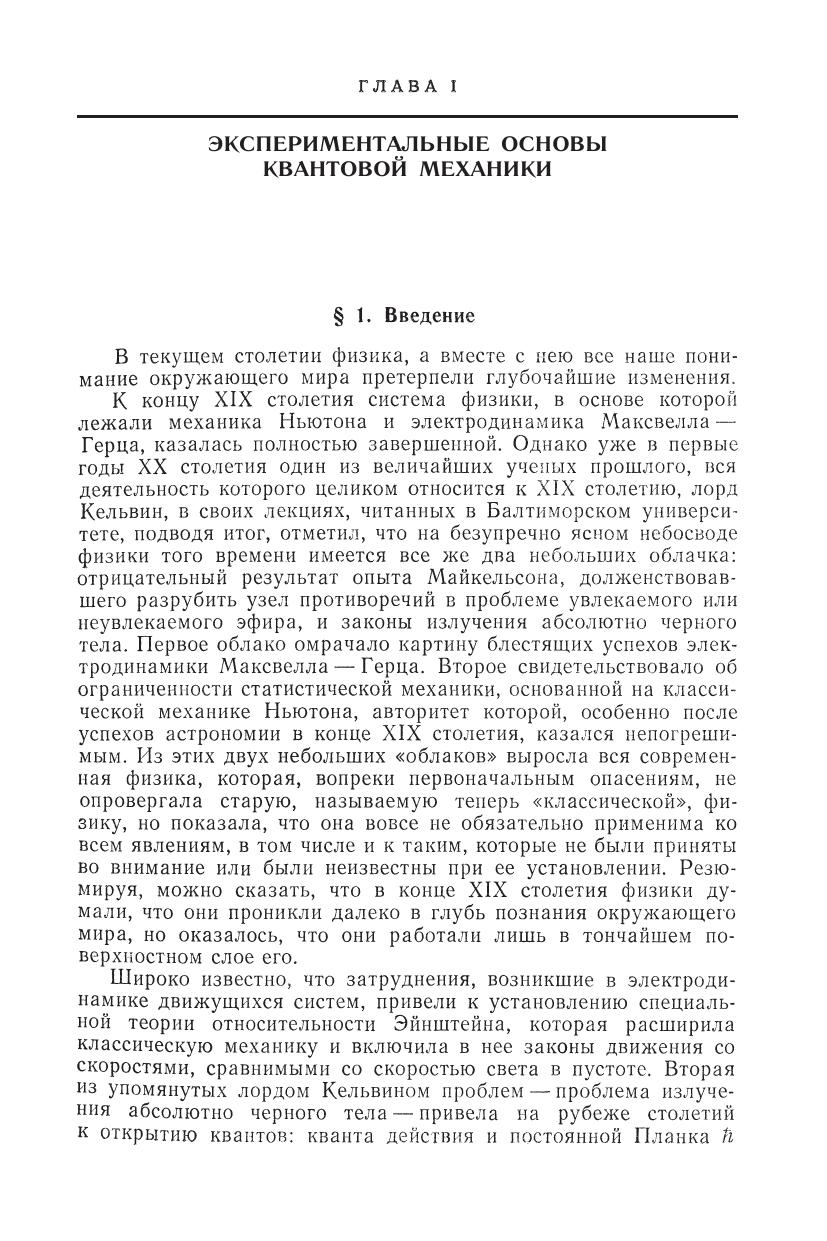 ГЛАВА I

ЭКСПЕРИМЕНТАЛЬНЫЕ ОСНОВЫ КВАНТОВОЙ МЕХАНИКИ

§ 1. Введение

В текущем столетии физика, а вместе с нею все наше понимание окружающего мира претерпели глубочайшие изменения. К концу XIX столетия система физики, в основе которой лежали механика Ньютона и электродинамика Максвелла — Герца, казалась полностью завершенной. Однако уже в первые годы XX столетия один из величайших ученых прошлого, вся деятельность которого целиком относится к XIX столетию, лорд Кельвин, в своих лекциях, читанных в Балтиморском университете, подводя итог, отметил, что на безупречно ясном небосводе физики того времени имеется все же два небольших облачка: отрицательный результат опыта Майкельсона, долженствовавшего разрубить узел противоречий в проблеме увлекаемого или неувлекаемого эфира, и законы излучения абсолютно черного тела. Первое облако омрачало картину блестящих успехов электродинамики Максвелла — Герца. Второе свидетельствовало об ограниченности статистической механики, основанной на классической механике Ньютона, авторитет которой, особенно после успехов астрономии в конце XIX столетия, казался непогрешимым. Из этих двух небольших «облаков» выросла вся современная физика, которая, вопреки первоначальным опасениям, не опровергала старую, называемую теперь «классической», физику, но показала, что она вовсе не обязательно применима ко всем явлениям, в том числе и к таким, которые не были приняты во внимание или были неизвестны при ее установлении. Резюмируя, можно сказать, что в конце XIX столетия физики думали, что они проникли далеко в глубь познания окружающего мира, но оказалось, что они работали лишь в тончайшем поверхностном слое его.

Широко известно, что затруднения, возникшие в электродинамике движущихся систем, привели к установлению специальной теории относительности Эйнштейна, которая расширила классическую механику и включила в нее законы движения со скоростями, сравнимыми со скоростью света в пустоте. Вторая из упомянутых лордом Кельвином проблем — проблема излучения абсолютно черного тела — привела на рубеже столетий к открытию квантов: кванта действия и постоянной Планка $\hbar$